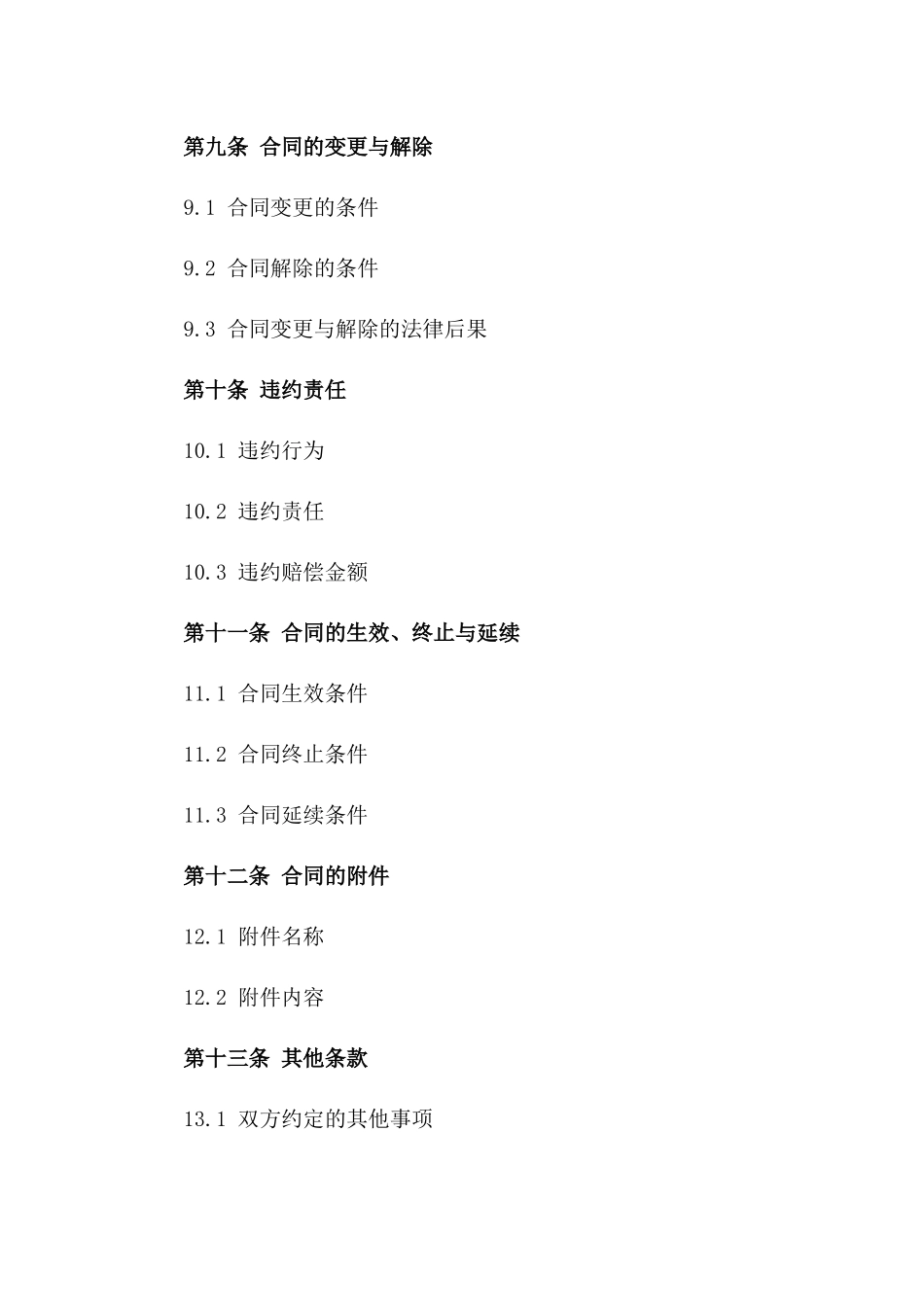 第九条 合同的变更与解除

9.1 合同变更的条件

9.2 合同解除的条件

9.3 合同变更与解除的法律后果

第十条 违约责任

10.1 违约行为

10.2 违约责任

10.3 违约赔偿金额

第十一条 合同的生效、终止与延续

11.1 合同生效条件

11.2 合同终止条件

11.3 合同延续条件

第十二条 合同的附件

12.1 附件名称

12.2 附件内容

第十三条 其他条款

13.1 双方约定的其他事项